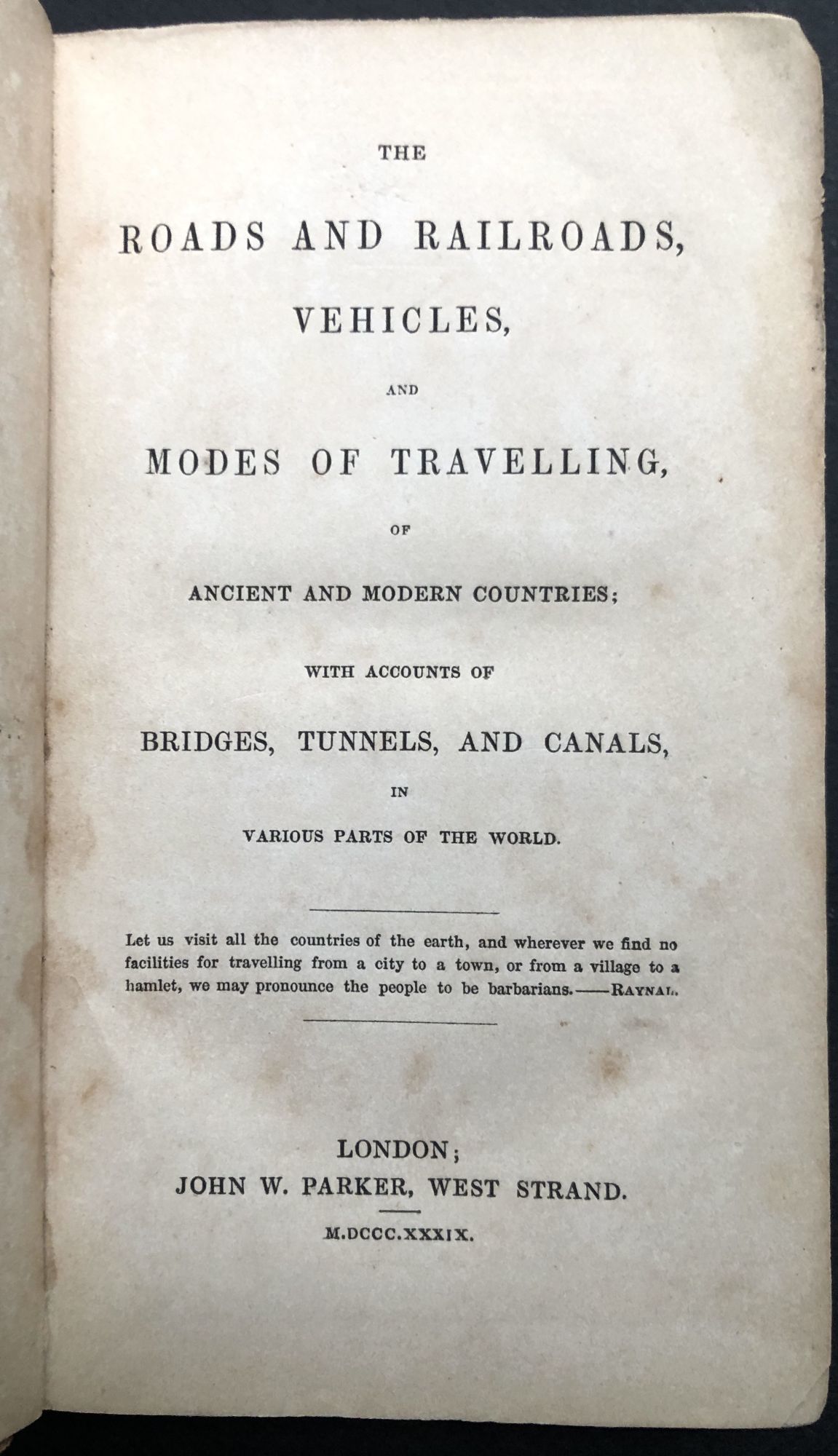 THE

ROADS AND RAILROADS,

VEHICLES,

AND

MODES OF TRAVELLING,

OF

ANCIENT AND MODERN COUNTRIES;

WITH ACCOUNTS OF

BRIDGES, TUNNELS, AND CANALS,

IN

VARIOUS PARTS OF THE WORLD.

Let us visit all the countries of the earth, and wherever we find no facilities for travelling from a city to a town, or from a village to a hamlet, we may pronounce the people to be barbarians.——RAYNAL.

LONDON;
JOHN W. PARKER, WEST STRAND.

M.DCCC.XXXIX.